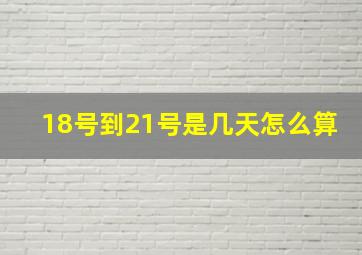 18号到21号是几天怎么算